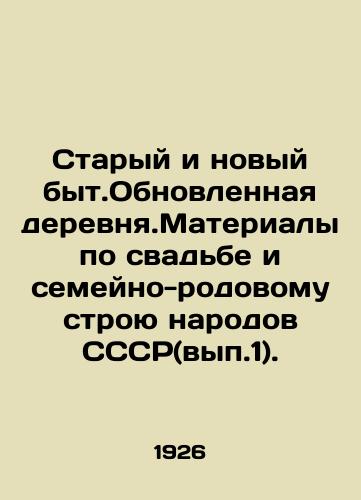 Старый и новый быт.Обновленная деревня.Материалы по свадьбе и семейно-родовому строю народов СССР(вып.1).

1926